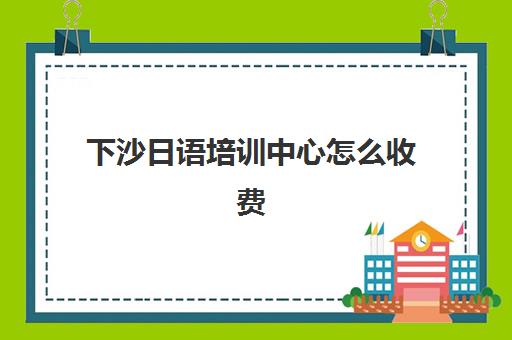 下沙日语培训中心怎么收费